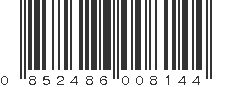 0 852486 008144